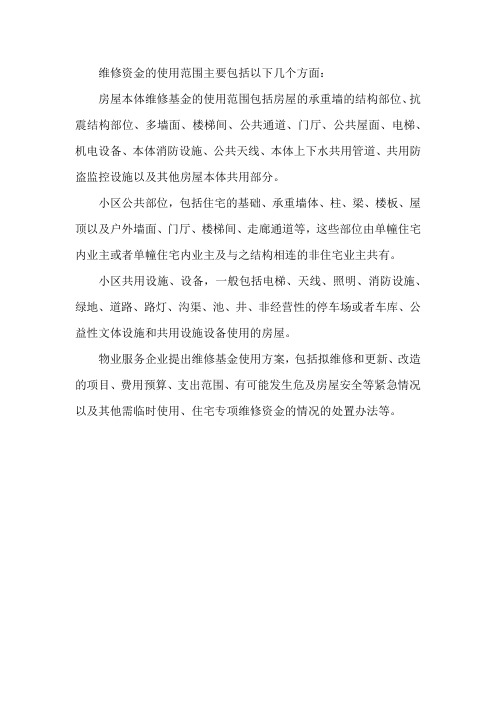 维修资金的使用范围主要包括以下几个方面：

房屋本体维修基金的使用范围包括房屋的承重墙的结构部位、抗震结构部位、多墙面、楼梯间、公共通道、门厅、公共屋面、电梯、机电设备、本体消防设施、公共天线、本体上下水共用管道、共用防盗监控设施以及其他房屋本体共用部分。

小区公共部位，包括住宅的基础、承重墙体、柱、梁、楼板、屋顶以及户外墙面、门厅、楼梯间、走廊通道等，这些部位由单幢住宅内业主或者单幢住宅内业主及与之结构相连的非住宅业主共有。

小区共用设施、设备，一般包括电梯、天线、照明、消防设施、绿地、道路、路灯、沟渠、池、井、非经营性的停车场或者车库、公益性文体设施和共用设施设备使用的房屋。

物业服务企业提出维修基金使用方案，包括拟维修和更新、改造的项目、费用预算、支出范围、有可能发生危及房屋安全等紧急情况以及其他需临时使用、住宅专项维修资金的情况的处置办法等。